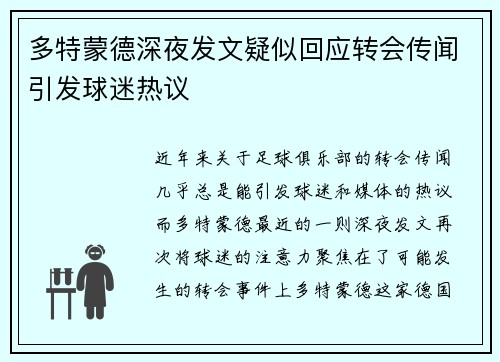 多特蒙德深夜发文疑似回应转会传闻引发球迷热议

近年来关于足球俱乐部的转会传闻几乎总是能引发球迷和媒体的热议而多特蒙德最近的一则深夜发文再次将球迷的注意力聚焦在了可能发生的转会事件上多特蒙德这家德国